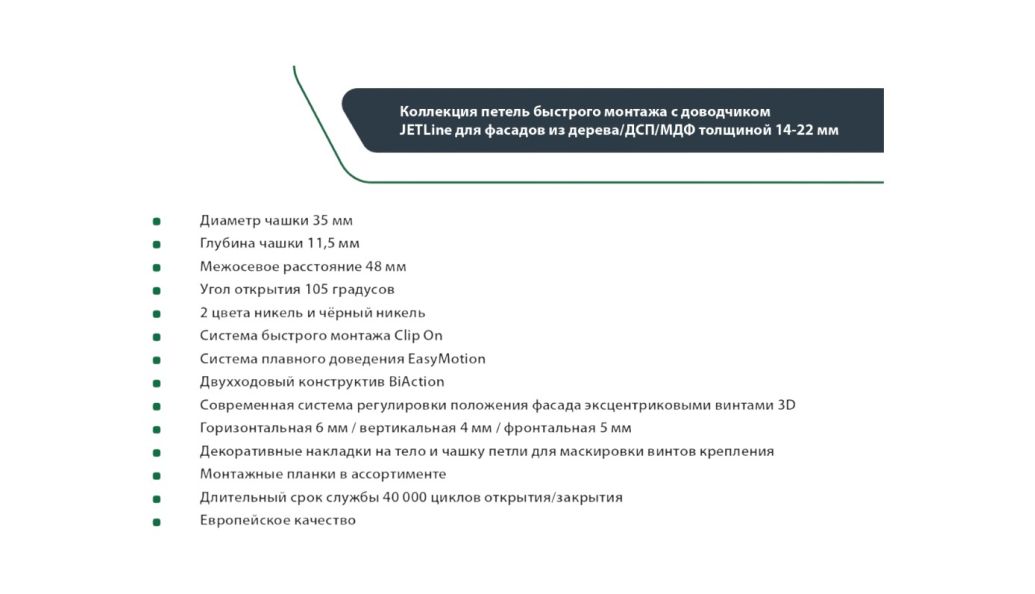 Коллекция петель быстрого монтажа с доводчиком JETLine для фасадов из дерева/ДСП/МДФ толщиной 14-22 мм

- Диаметр чашки 35 мм
- Глубина чашки 11,5 мм
- Межосевое расстояние 48 мм
- Угол открытия 105 градусов
- 2 цвета никель и чёрный никель
- Система быстрого монтажа Clip On
- Система плавного доведения EasyMotion
- Двухходовый конструктив BiAction
- Современная система регулировки положения фасада эксцентриковыми винтами 3D
- Горизонтальная 6 мм / вертикальная 4 мм / фронтальная 5 мм
- Декоративные накладки на тело и чашку петли для маскировки винтов крепления
- Монтажные планки в ассортименте
- Длительный срок службы 40 000 циклов открытия/закрытия
- Европейское качество